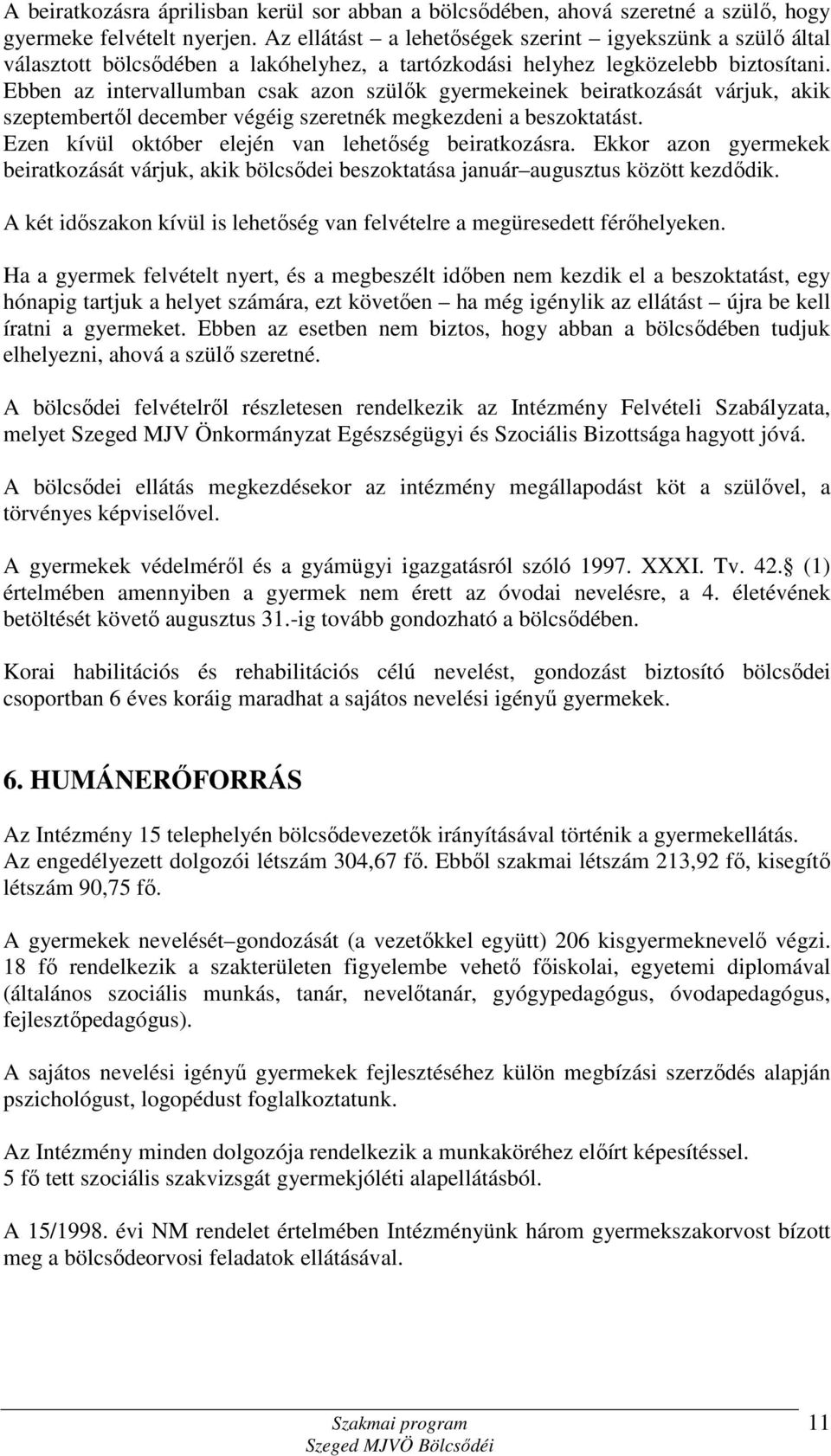 A beiratkozásra áprilisban kerül sor abban a bölcsődében, ahová szeretné a szülő, hogy gyermeke felvételt nyerjen. Az ellátást – a lehetőségek szerint – igyekszünk a szülő által választott bölcsődében a lakóhelyhez, a tartózkodási helyhez legközelebb biztosítani. Ebben az intervallumban csak azon szülők gyermekeinek beiratkozását várjuk, akik szeptembertől december végéig szeretnék megkezdeni a beszoktatást.
Ezen kívül október elején van lehetőség beiratkozásra. Ekkor azon gyermekek beiratkozását várjuk, akik bölcsődei beszoktatása január–augusztus között kezdődik.

A két időszakon kívül is lehetőség van felvételre a megüresedett férőhelyeken.

Ha a gyermek felvételt nyert, és a megbeszélt időben nem kezdik el a beszoktatást, egy hónapig tartjuk a helyet számára, ezt követően – ha még igénylik az ellátást – újra be kell íratni a gyermeket. Ebben az esetben nem biztos, hogy abban a bölcsődében tudjuk elhelyezni, ahová a szülő szeretné.

A bölcsődei felvételről részletesen rendelkezik az Intézmény Felvételi Szabályzata, melyet Szeged MJV Önkormányzat Egészségügyi és Szociális Bizottsága hagyott jóvá.

A bölcsődei ellátás megkezdésekor az intézmény megállapodást köt a szülővel, a törvényes képviselővel.

A gyermekek védelméről és a gyámügyi igazgatásról szóló 1997. XXXI. Tv. 42. (1) értelmében amennyiben a gyermek nem érett az óvodai nevelésre, a 4. életévének betöltését követő augusztus 31.-ig tovább gondozható a bölcsődében.

Korai habilitációs és rehabilitációs célú nevelést, gondozást biztosító bölcsődei csoportban 6 éves koráig maradhat a sajátos nevelési igényű gyermekek.

6. HUMÁNERŐFORRÁS

Az Intézmény 15 telephelyén bölcsődevezetők irányításával történik a gyermekellátás. Az engedélyezett dolgozói létszám 304,67 fő. Ebből szakmai létszám 213,92 fő, kisegítő létszám 90,75 fő.

A gyermekek nevelését–gondozását (a vezetőkkel együtt) 206 kisgyermeknevelő végzi. 18 fő rendelkezik a szakterületen figyelembe vehető főiskolai, egyetemi diplomával (általános szociális munkás, tanár, nevelőtanár, gyógypedagógus, óvodapedagógus, fejlesztőpedagógus).

A sajátos nevelési igényű gyermekek fejlesztéséhez külön megbízási szerződés alapján pszichológust, logopédust foglalkoztatunk.

Az Intézmény minden dolgozója rendelkezik a munkaköréhez előírt képesítéssel.
5 fő tett szociális szakvizsgát gyermekjóléti alapellátásból.

A 15/1998. évi NM rendelet értelmében Intézményünk három gyermekszakorvost bízott meg a bölcsődeorvosi feladatok ellátásával.

Szakmai program
Szeged MJVÖ Bölcsődéi
11